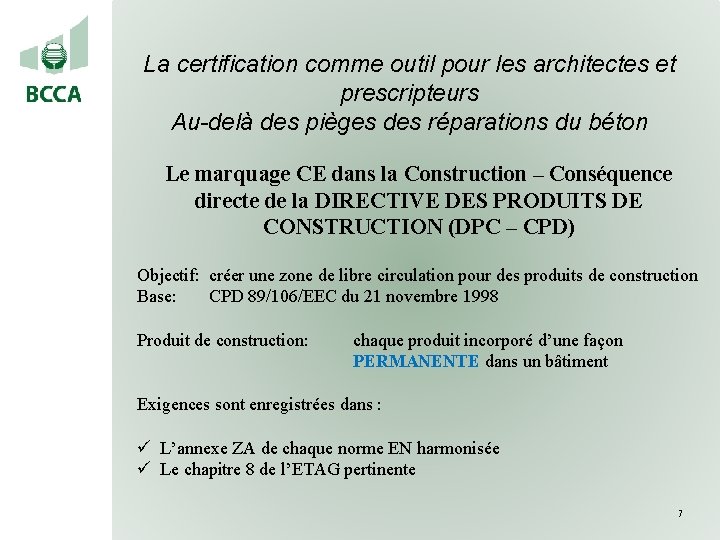 BCCA

La certification comme outil pour les architectes et prescripteurs
Au-delà des pièges des réparations du béton

Le marquage CE dans la Construction – Conséquence directe de la DIRECTIVE DES PRODUITS DE CONSTRUCTION (DPC – CPD)

Objectif: créer une zone de libre circulation pour des produits de construction
Base: CPD 89/106/EEC du 21 novembre 1998

Produit de construction: chaque produit incorporé d'une façon PERMANENTE dans un bâtiment

Exigences sont enregistrées dans :

✓ L'annexe ZA de chaque norme EN harmonisée
✓ Le chapitre 8 de l'ETAG pertinente

7